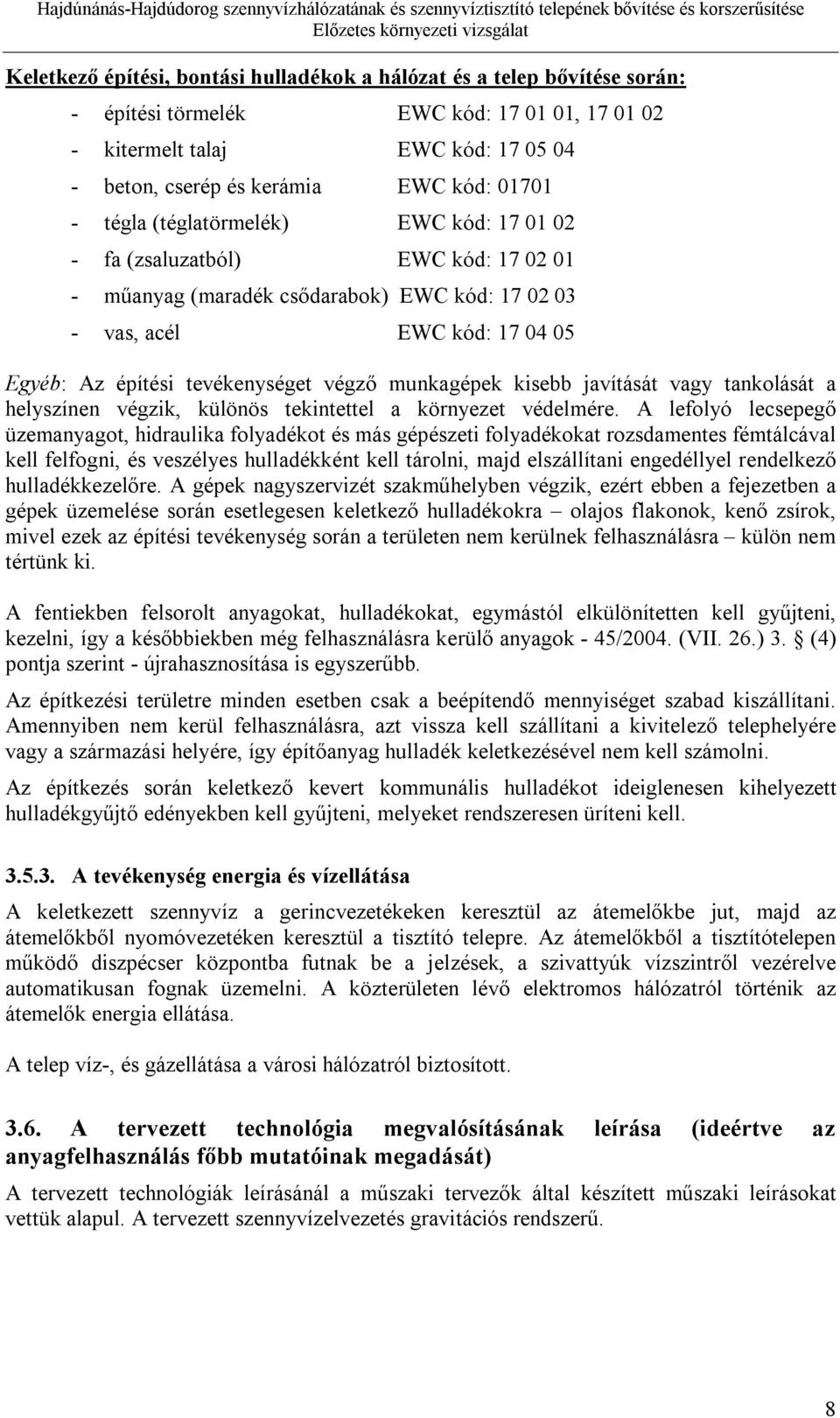 Hajdúnánás-Hajdúdorog szennyvízhálózatának és szennyvíztisztító telepének bővítése és korszerűsítése
Előzetes környezeti vizsgálat

Keletkező építési, bontási hulladékok a hálózat és a telep bővítése során:

- építési törmelék EWC kód: 17 01 01, 17 01 02
- kitermelt talaj EWC kód: 17 05 04
- beton, cserép és kerámia EWC kód: 01701
- tégla (téglatörmelék) EWC kód: 17 01 02
- fa (zsaluzatból) EWC kód: 17 02 01
- műanyag (maradék csődarabok) EWC kód: 17 02 03
- vas, acél EWC kód: 17 04 05

Egyéb: Az építési tevékenységet végző munkagépek kisebb javítását vagy tankolását a helyszínen végzik, különös tekintettel a környezet védelmére. A lefolyó lecsepegő üzemanyagot, hidraulika folyadékot és más gépészeti folyadékokat rozsdamentes fémtálcával kell felfogni, és veszélyes hulladékként kell tárolni, majd elszállítani engedéllyel rendelkező hulladékkezelőre. A gépek nagyszervizét szakműhelyben végzik, ezért ebben a fejezetben a gépek üzemelése során esetlegesen keletkező hulladékokra – olajos flakonok, kenő zsírok, mivel ezek az építési tevékenység során a területen nem kerülnek felhasználásra – külön nem tértünk ki.

A fentiekben felsorolt anyagokat, hulladékokat, egymástól elkülönítetten kell gyűjteni, kezelni, így a későbbiekben még felhasználásra kerülő anyagok - 45/2004. (VII. 26.) 3. § (4) pontja szerint - újrahasznosítása is egyszerűbb.

Az építkezési területre minden esetben csak a beépítendő mennyiséget szabad kiszállítani. Amennyiben nem kerül felhasználásra, azt vissza kell szállítani a kivitelező telephelyére vagy a származási helyére, így építőanyag hulladék keletkezésével nem kell számolni.

Az építkezés során keletkező kevert kommunális hulladékot ideiglenesen kihelyezett hulladékgyűjtő edényekben kell gyűjteni, melyeket rendszeresen üríteni kell.

3.5.3. A tevékenység energia és vízellátása

A keletkezett szennyvíz a gerincvezetékeken keresztül az átemelőkbe jut, majd az átemelőkből nyomóvezetéken keresztül a tisztító telepre. Az átemelőkből a tisztítótelepen működő diszpécser központba futnak be a jelzések, a szivattyúk vízszintről vezérelve automatikusan fognak üzemelni. A közterületen lévő elektromos hálózatról történik az átemelők energia ellátása.

A telep víz-, és gázellátása a városi hálózatról biztosított.

3.6. A tervezett technológia megvalósításának leírása (ideértve az anyagfelhasználás főbb mutatóinak megadását)

A tervezett technológiák leírásánál a műszaki tervezők által készített műszaki leírásokat vettük alapul. A tervezett szennyvízelvezetés gravitációs rendszerű.

8